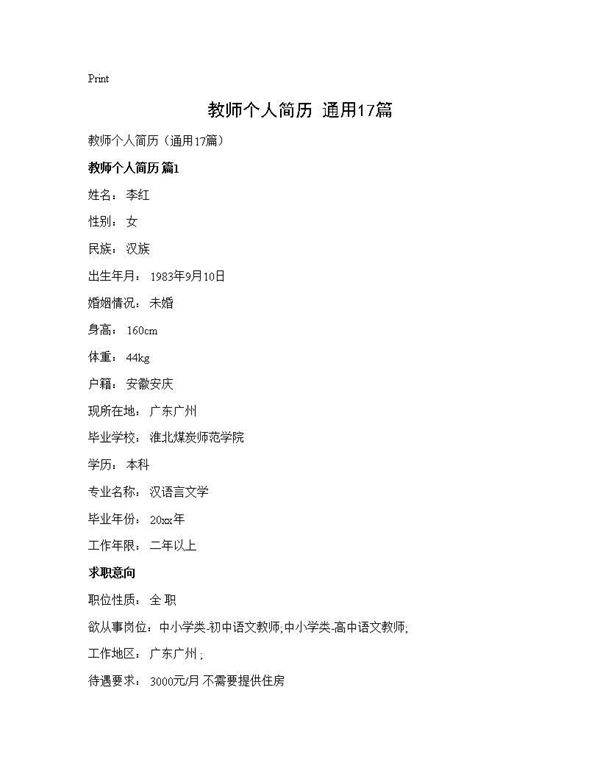 Print

教师个人简历 通用17篇

教师个人简历（通用17篇）

教师个人简历 篇1

姓名：李红

性别：女

民族：汉族

出生年月：1983年9月10日

婚姻情况：未婚

身高：160cm

体重：44kg

户籍：安徽安庆

现所在地：广东广州

毕业学校：淮北煤炭师范学院

学历：本科

专业名称：汉语言文学

毕业年份：20xx年

工作年限：二年以上

求职意向

职位性质：全 职

欲从事岗位：中小学类-初中语文教师;中小学类-高中语文教师;

工作地区：广东广州；

待遇要求：3000元/月 不需要提供住房